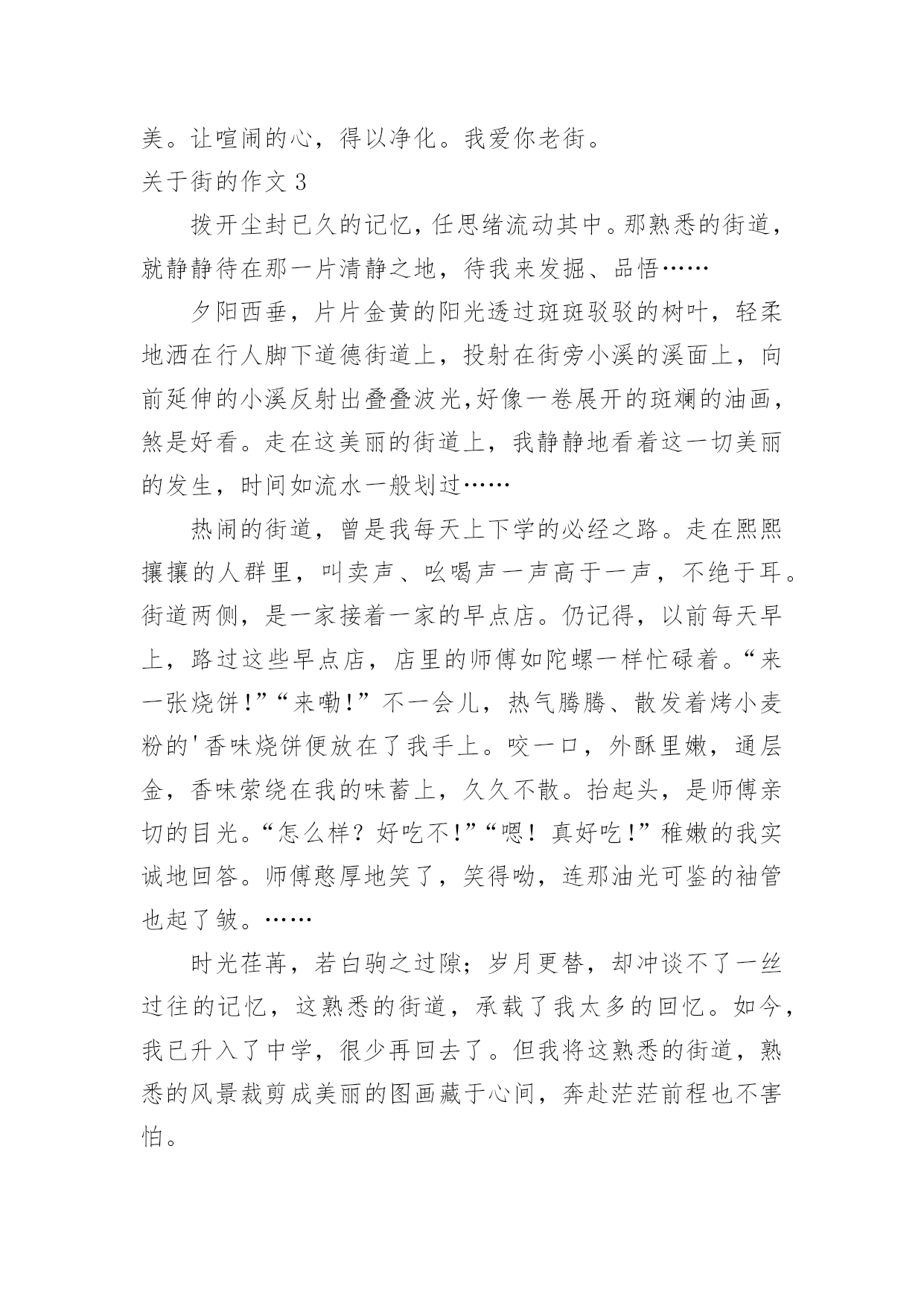 美。让喧闹的心，得以净化。我爱你老街。
关于街的作文 3

拨开尘封已久的记忆，任思绪流动其中。那熟悉的街道，就静静待在那一片清静之地，待我来发掘、品悟……

夕阳西垂，片片金黄的阳光透过斑斑驳驳的树叶，轻柔地洒在行人脚下道德街道上，投射在街旁小溪的溪面上，向前延伸的小溪反射出叠叠波光,好像一卷展开的斑斓的油画，煞是好看。走在这美丽的街道上，我静静地看着这一切美丽的发生，时间如流水一般划过……

热闹的街道，曾是我每天上下学的必经之路。走在熙熙攘攘的人群里，叫卖声、吆喝声一声高于一声，不绝于耳。街道两侧，是一家接着一家的早点店。仍记得，以前每天早上，路过这些早点店，店里的师傅如陀螺一样忙碌着。“来一张烧饼!”“来嘞!”不一会儿，热气腾腾、散发着烤小麦粉的'香味烧饼便放在了我手上。咬一口，外酥里嫩，通层金，香味萦绕在我的味蕾上，久久不散。抬起头，是师傅亲切的目光。“怎么样？好吃不!”“嗯！真好吃!”稚嫩的我实诚地回答。师傅憨厚地笑了，笑得呦，连那油光可鉴的袖管也起了皱。……

时光荏苒，若白驹之过隙；岁月更替，却冲谈不了一丝过往的记忆，这熟悉的街道，承载了我太多的回忆。如今，我已升入了中学，很少再回去了。但我将这熟悉的街道，熟悉的风景裁剪成美丽的图画藏于心间，奔赴茫茫前程也不害怕。